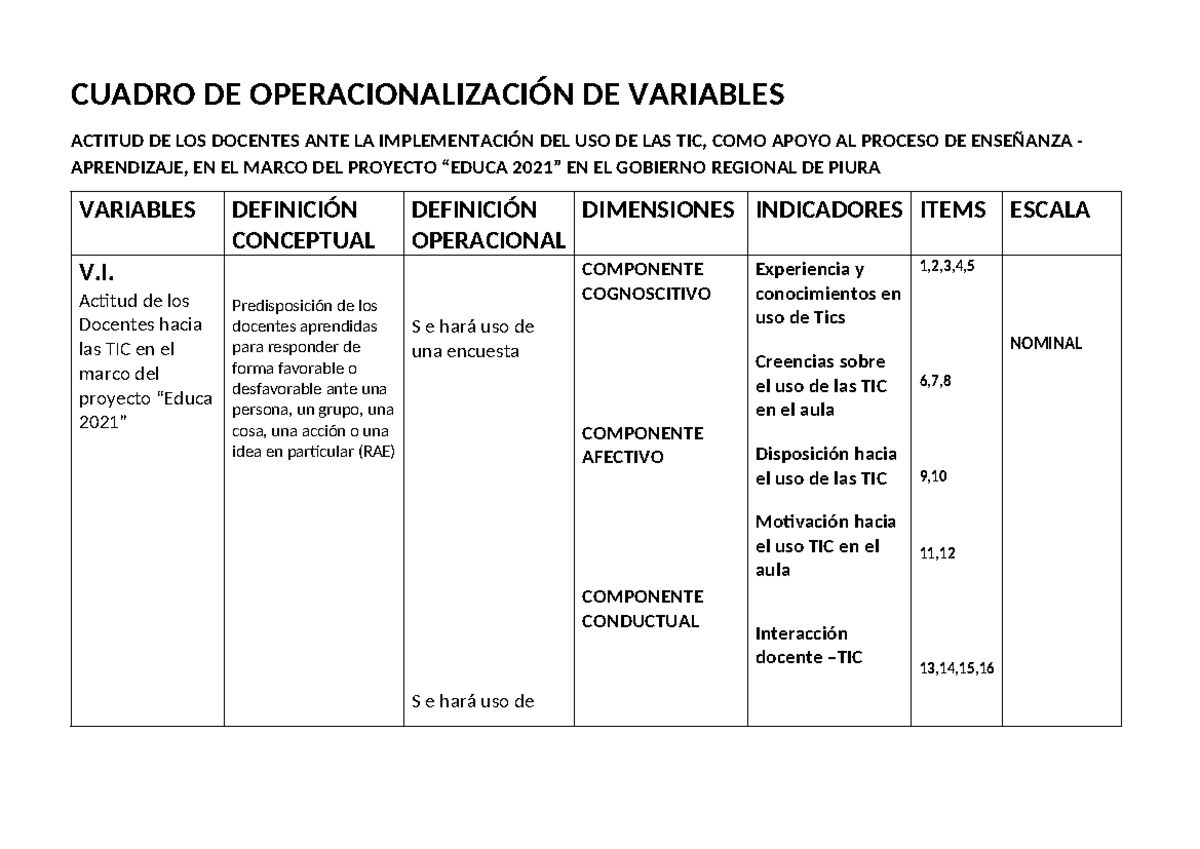 CUADRO DE OPERACIONALIZACIÓN DE VARIABLES

ACTITUD DE LOS DOCENTES ANTE LA IMPLEMENTACIÓN DEL USO DE LAS TIC, COMO APOYO AL PROCESO DE ENSEÑANZA - APRENDIZAJE, EN EL MARCO DEL PROYECTO "EDUCA 2021" EN EL GOBIERNO REGIONAL DE PIURA

| VARIABLES | DEFINICIÓN CONCEPTUAL | DEFINICIÓN OPERACIONAL | DIMENSIONES | INDICADORES | ITEMS | ESCALA |
|---|---|---|---|---|---|---|
| V.I. Actitud de los Docentes hacia las TIC en el marco del proyecto "Educa 2021" | Predisposición de los docentes aprendidas para responder de forma favorable o desfavorable ante una persona, un grupo, una cosa, una acción o una idea en particular (RAE) | S e hará uso de una encuesta S e hará uso de | COMPONENTE COGNOSCITIVO COMPONENTE AFECTIVO COMPONENTE CONDUCTUAL | Experiencia y conocimientos en uso de Tics Creencias sobre el uso de las TIC en el aula Disposición hacia el uso de las TIC Motivación hacia el uso TIC en el aula Interacción docente –TIC | 1,2,3,4,5 6,7,8 9,10 11,12 13,14,15,16 | NOMINAL |